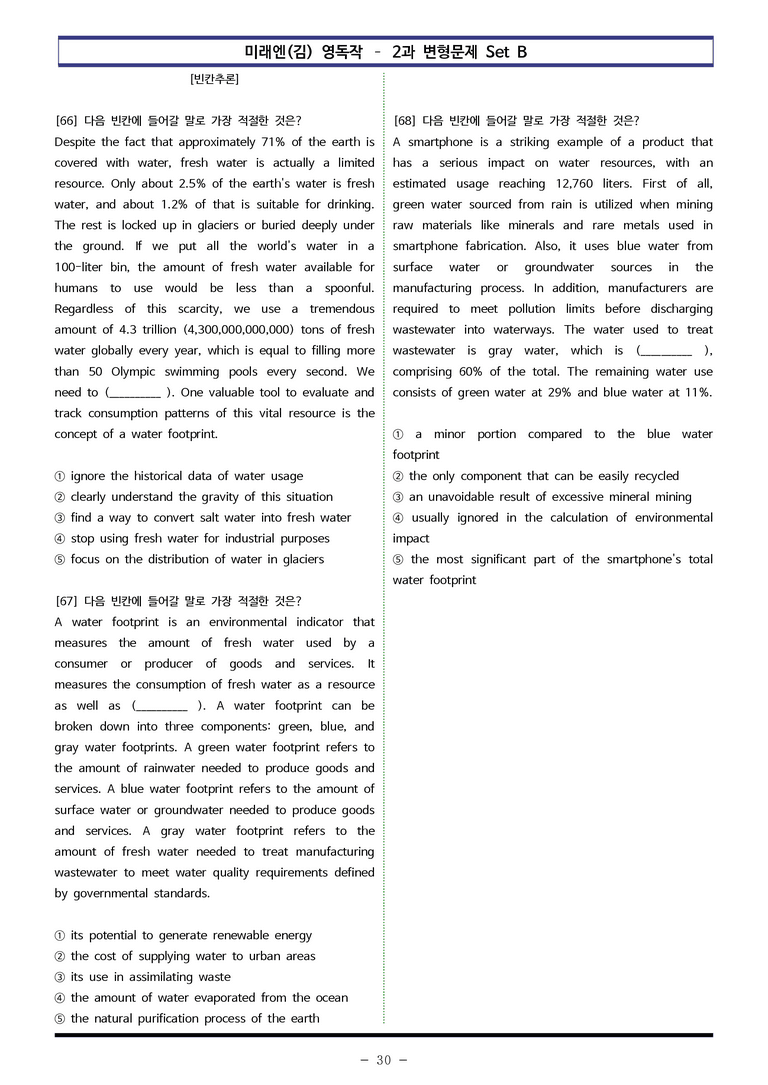 미래엔(김) 영독작 - 2과 변형문제 Set B

[빈칸추론]

[66] 다음 빈칸에 들어갈 말로 가장 적절한 것은?
Despite the fact that approximately 71% of the earth is covered with water, fresh water is actually a limited resource. Only about 2.5% of the earth's water is fresh water, and about 1.2% of that is suitable for drinking. The rest is locked up in glaciers or buried deeply under the ground. If we put all the world's water in a 100-liter bin, the amount of fresh water available for humans to use would be less than a spoonful. Regardless of this scarcity, we use a tremendous amount of 4.3 trillion (4,300,000,000,000) tons of fresh water globally every year, which is equal to filling more than 50 Olympic swimming pools every second. We need to (____ ). One valuable tool to evaluate and track consumption patterns of this vital resource is the concept of a water footprint.

① ignore the historical data of water usage
② clearly understand the gravity of this situation
③ find a way to convert salt water into fresh water
④ stop using fresh water for industrial purposes
⑤ focus on the distribution of water in glaciers

[67] 다음 빈칸에 들어갈 말로 가장 적절한 것은?
A water footprint is an environmental indicator that measures the amount of fresh water used by a consumer or producer of goods and services. It measures the consumption of fresh water as a resource as well as (____ ). A water footprint can be broken down into three components: green, blue, and gray water footprints. A green water footprint refers to the amount of rainwater needed to produce goods and services. A blue water footprint refers to the amount of surface water or groundwater needed to produce goods and services. A gray water footprint refers to the amount of fresh water needed to treat manufacturing wastewater to meet water quality requirements defined by governmental standards.

① its potential to generate renewable energy
② the cost of supplying water to urban areas
③ its use in assimilating waste
④ the amount of water evaporated from the ocean
⑤ the natural purification process of the earth

[68] 다음 빈칸에 들어갈 말로 가장 적절한 것은?
A smartphone is a striking example of a product that has a serious impact on water resources, with an estimated usage reaching 12,760 liters. First of all, green water sourced from rain is utilized when mining raw materials like minerals and rare metals used in smartphone fabrication. Also, it uses blue water from surface water or groundwater sources in the manufacturing process. In addition, manufacturers are required to meet pollution limits before discharging wastewater into waterways. The water used to treat wastewater is gray water, which is (____ ), comprising 60% of the total. The remaining water use consists of green water at 29% and blue water at 11%.

① a minor portion compared to the blue water footprint
② the only component that can be easily recycled
③ an unavoidable result of excessive mineral mining
④ usually ignored in the calculation of environmental impact
⑤ the most significant part of the smartphone's total water footprint

- 30 -